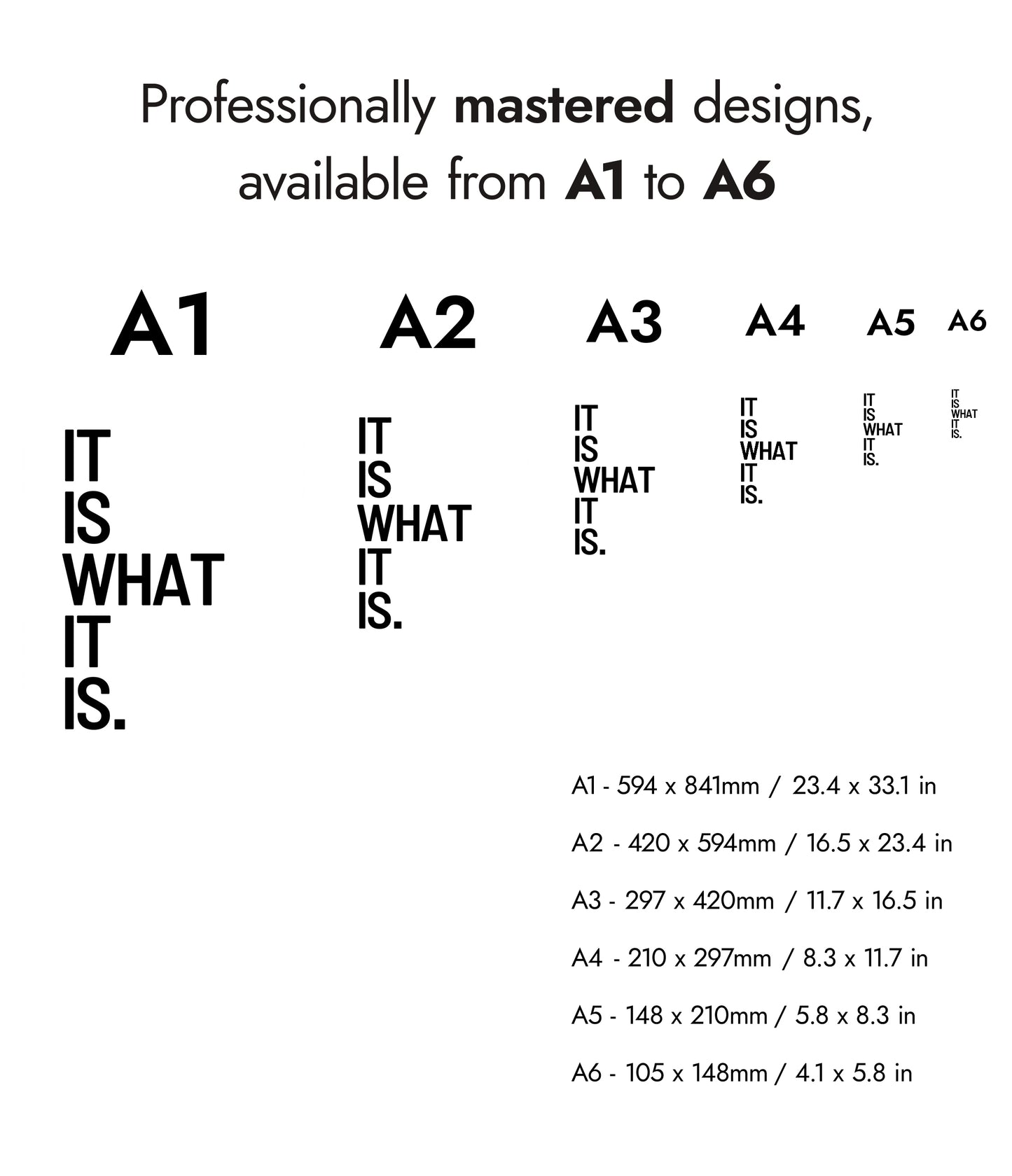 Professionally mastered designs, available from A1 to A6

A1

IT
IS
WHAT
IT
IS.

A2

IT
IS
WHAT
IT
IS.

A3

IT
IS
WHAT
IT
IS.

A4

IT
IS
WHAT
IT
IS.

A5

IT
IS
WHAT
IT
IS.

A6

IT
IS
WHAT
IT
IS.

A1 - 594 x 841mm / 23.4 x 33.1 in

A2 - 420 x 594mm / 16.5 x 23.4 in

A3 - 297 x 420mm / 11.7 x 16.5 in

A4 - 210 x 297mm / 8.3 x 11.7 in

A5 - 148 x 210mm / 5.8 x 8.3 in

A6 - 105 x 148mm / 4.1 x 5.8 in